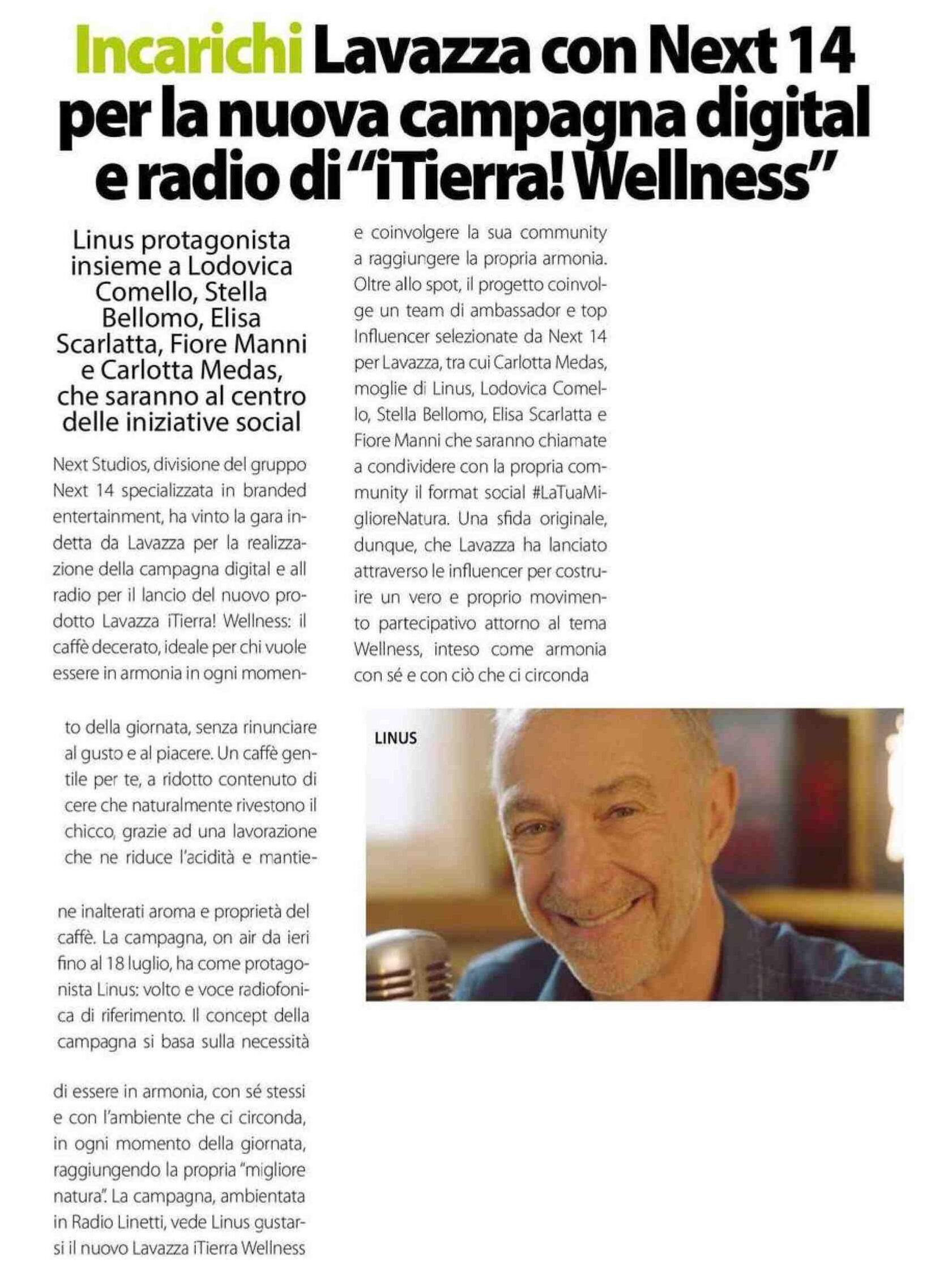 Incarichi Lavazza con Next 14 per la nuova campagna digital e radio di "¡Tierra! Wellness"

Linus protagonista insieme a Lodovica Comello, Stella Bellomo, Elisa Scarlatta, Fiore Manni e Carlotta Medas, che saranno al centro delle iniziative social

Next Studios, divisione del gruppo Next 14 specializzata in branded entertainment, ha vinto la gara indetta da Lavazza per la realizzazione della campagna digital e all radio per il lancio del nuovo prodotto Lavazza ¡Tierra! Wellness: il caffè decerato, ideale per chi vuole essere in armonia in ogni momento della giornata, senza rinunciare al gusto e al piacere. Un caffè gentile per te, a ridotto contenuto di cere che naturalmente rivestono il chicco, grazie ad una lavorazione che ne riduce l'acidità e mantiene inalterati aroma e proprietà del caffè. La campagna, on air da ieri fino al 18 luglio, ha come protagonista Linus: volto e voce radiofonica di riferimento. Il concept della campagna si basa sulla necessità di essere in armonia, con sé stessi e con l'ambiente che ci circonda, in ogni momento della giornata, raggiungendo la propria "migliore natura". La campagna, ambientata in Radio Linetti, vede Linus gustarsi il nuovo Lavazza ¡Tierra Wellness e coinvolgere la sua community a raggiungere la propria armonia. Oltre allo spot, il progetto coinvolge un team di ambassador e top Influencer selezionate da Next 14 per Lavazza, tra cui Carlotta Medas, moglie di Linus, Lodovica Comello, Stella Bellomo, Elisa Scarlatta e Fiore Manni che saranno chiamate a condividere con la propria community il format social #LaTuaMiglioreNatura. Una sfida originale, dunque, che Lavazza ha lanciato attraverso le influencer per costruire un vero e proprio movimento partecipativo attorno al tema Wellness, inteso come armonia con sé e con ciò che ci circonda

LINUS